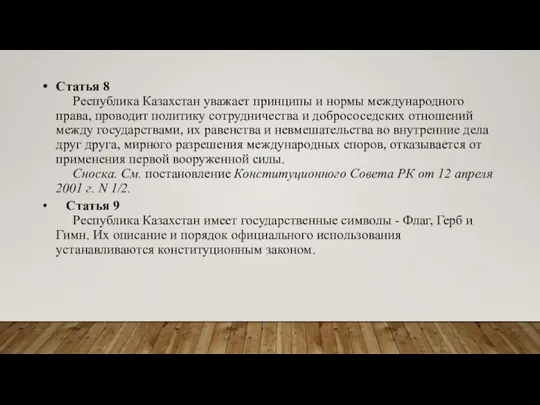 • Статья 8
Республика Казахстан уважает принципы и нормы международного права, проводит политику сотрудничества и добрососедских отношений между государствами, их равенства и невмешательства во внутренние дела друг друга, мирного разрешения международных споров, отказывается от применения первой вооруженной силы.
Сноска. См. постановление Конституционного Совета РК от 12 апреля 2001 г. N 1/2.

• Статья 9
Республика Казахстан имеет государственные символы - Флаг, Герб и Гимн. Их описание и порядок официального использования устанавливаются конституционным законом.